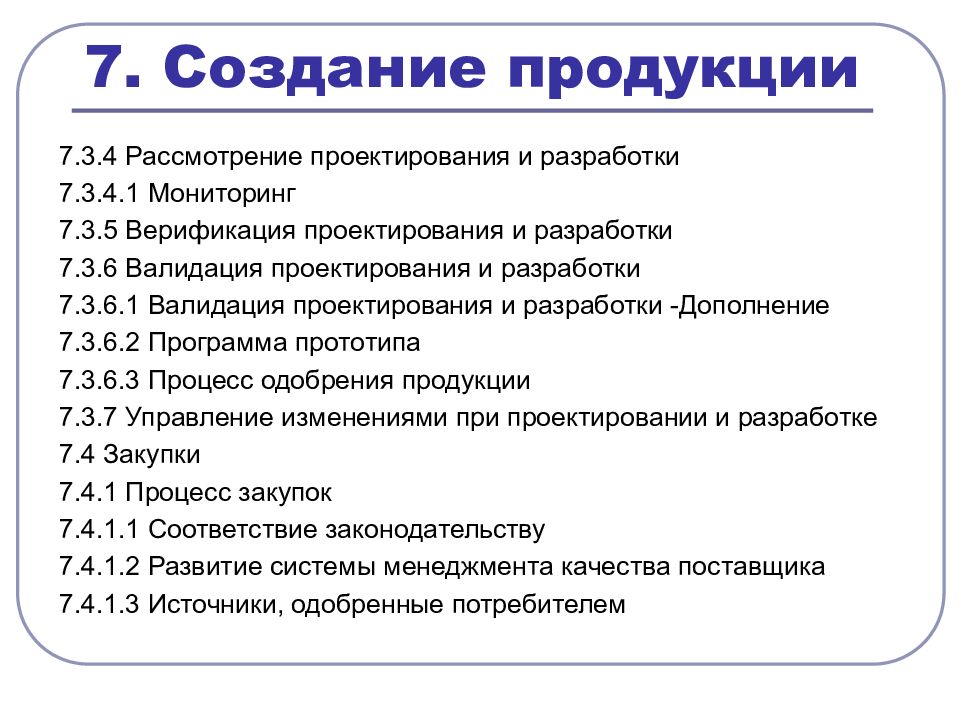 7. Создание продукции

7.3.4 Рассмотрение проектирования и разработки
7.3.4.1 Мониторинг
7.3.5 Верификация проектирования и разработки
7.3.6 Валидация проектирования и разработки
7.3.6.1 Валидация проектирования и разработки -Дополнение
7.3.6.2 Программа прототипа
7.3.6.3 Процесс одобрения продукции
7.3.7 Управление изменениями при проектировании и разработке
7.4 Закупки
7.4.1 Процесс закупок
7.4.1.1 Соответствие законодательству
7.4.1.2 Развитие системы менеджмента качества поставщика
7.4.1.3 Источники, одобренные потребителем